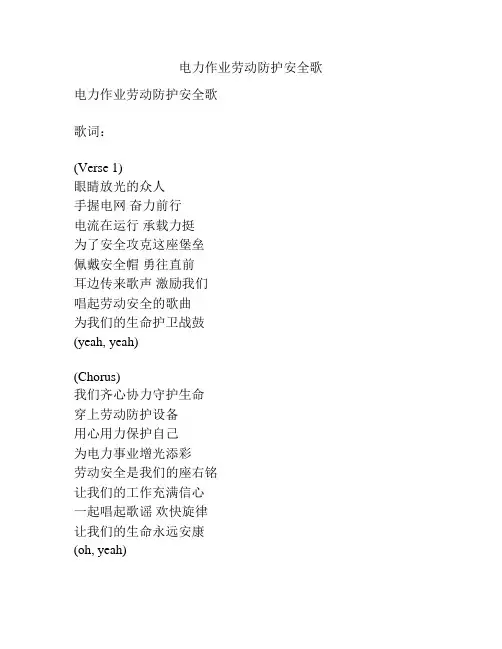 电力作业劳动防护安全歌

电力作业劳动防护安全歌

歌词：

(Verse 1)
眼睛放光的众人
手握电网 奋力前行
电流在运行 承载力挺
为了安全攻克这座堡垒
佩戴安全帽 勇往直前
耳边传来歌声 激励我们
唱起劳动安全的歌曲
为我们的生命护卫战鼓
(yeah, yeah)

(Chorus)
我们齐心协力守护生命
穿上劳动防护设备
用心用力保护自己
为电力事业增光添彩
劳动安全是我们的座右铭
让我们的工作充满信心
一起唱起歌谣 欢快旋律
让我们的生命永远安康
(oh, yeah)